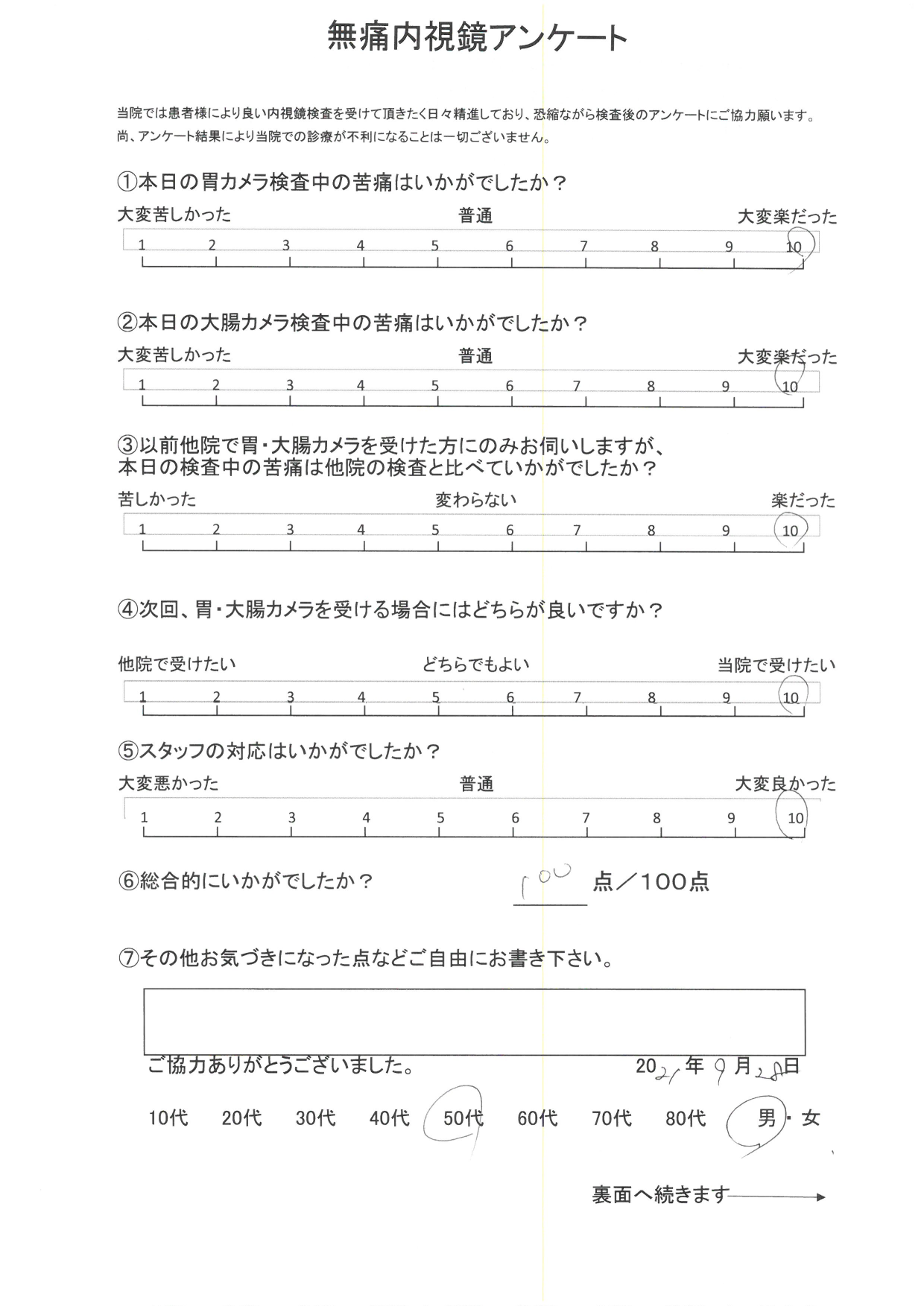 無痛内視鏡アンケート

当院では患者様により良い内視鏡検査を受けて頂きたく日々精進しており、恐縮ながら検査後のアンケートにご協力願います。
尚、アンケート結果により当院での診療が不利になることは一切ございません。

①本日の胃カメラ検査中の苦痛はいかがでしたか？
大変苦しかった　普通　大変楽だった
1 2 3 4 5 6 7 8 9 10

②本日の大腸カメラ検査中の苦痛はいかがでしたか？
大変苦しかった　普通　大変楽だった
1 2 3 4 5 6 7 8 9 10

③以前他院で胃・大腸カメラを受けた方にのみお伺いしますが、本日の検査中の苦痛は他院の検査と比べていかがでしたか？
苦しかった　変わらない　楽だった
1 2 3 4 5 6 7 8 9 10

④次回、胃・大腸カメラを受ける場合にはどちらが良いですか？
他院で受けたい　どちらでもよい　当院で受けたい
1 2 3 4 5 6 7 8 9 10

⑤スタッフの対応はいかがでしたか？
大変悪かった　普通　大変良かった
1 2 3 4 5 6 7 8 9 10

⑥総合的にいかがでしたか？　100 点／100点

⑦その他お気づきになった点などご自由にお書き下さい。

ご協力ありがとうございました。　2021年 9月 28日

10代　20代　30代　40代　50代　60代　70代　80代　男・女

裏面へ続きます